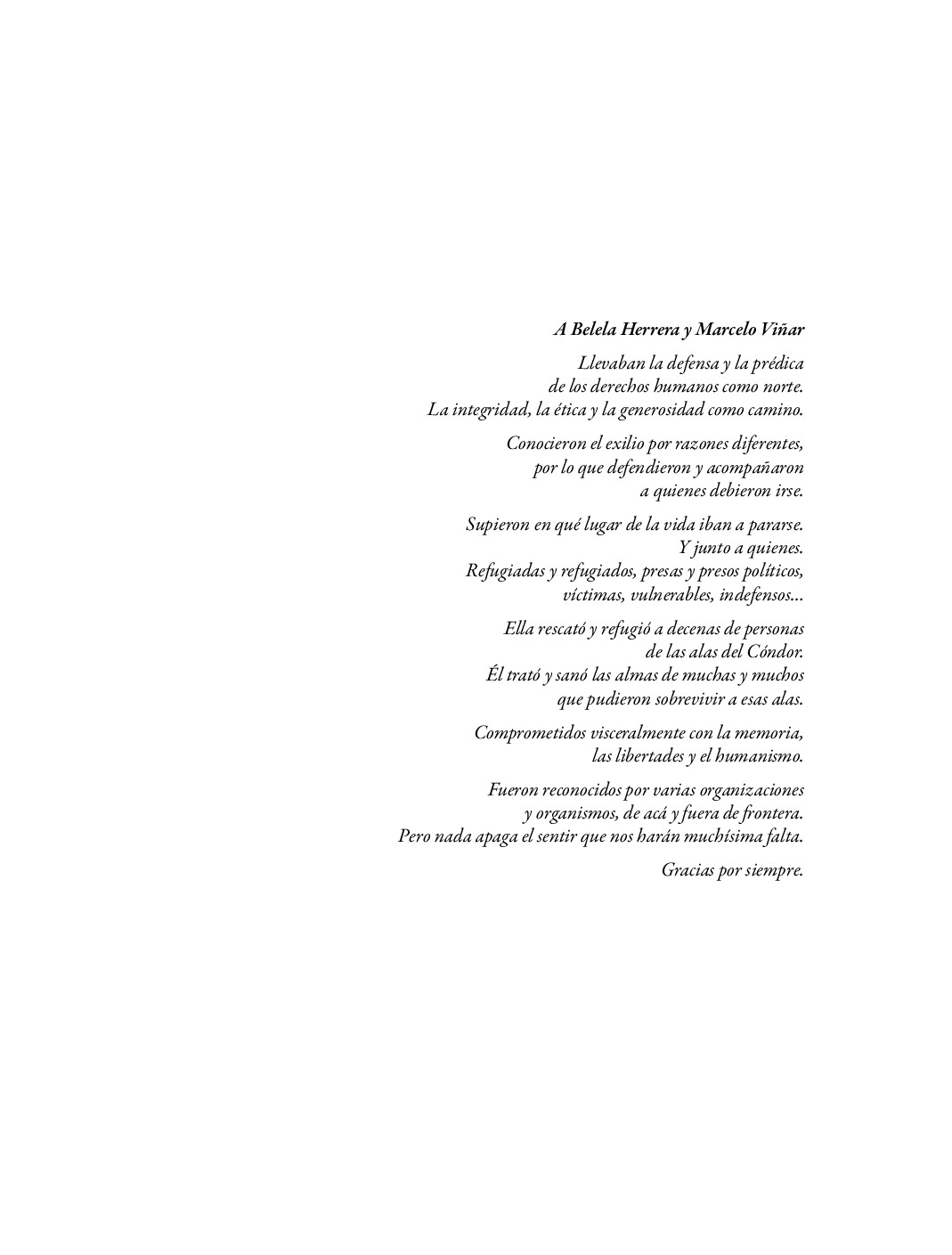 A Belela Herrera y Marcelo Viñar

Llevaban la defensa y la prédica
de los derechos humanos como norte.
La integridad, la ética y la generosidad como camino.

Conocieron el exilio por razones diferentes,
por lo que defendieron y acompañaron
a quienes debieron irse.

Supieron en qué lugar de la vida iban a pararse.
Y junto a quienes.
Refugiadas y refugiados, presas y presos políticos,
víctimas, vulnerables, indefensos...

Ella rescató y refugió a decenas de personas
de las alas del Cóndor.
Él trató y sanó las almas de muchas y muchos
que pudieron sobrevivir a esas alas.

Comprometidos visceralmente con la memoria,
las libertades y el humanismo.

Fueron reconocidos por varias organizaciones
y organismos, de acá y fuera de frontera.
Pero nada apaga el sentir que nos harán muchísima falta.

Gracias por siempre.